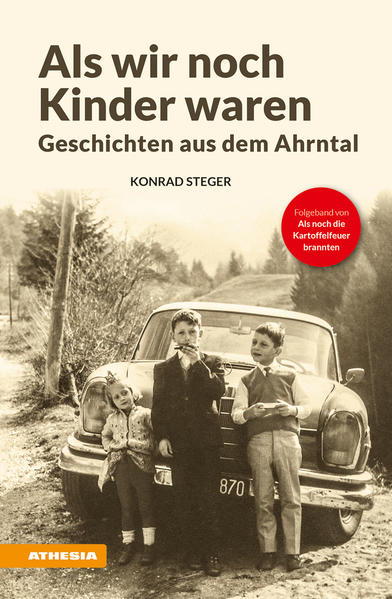 Als wir noch Kinder waren
Geschichten aus dem Ahrntal

KONRAD STEGER

Folgeband von
Als noch die Kartoffelfeuer brannten

870

ATHESIA